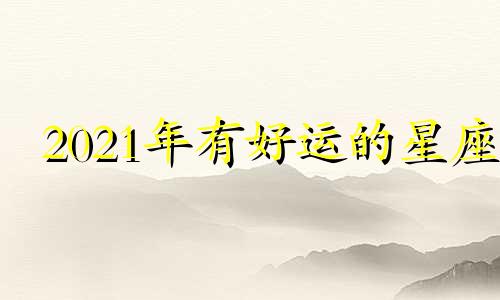 2021年有好运的星座